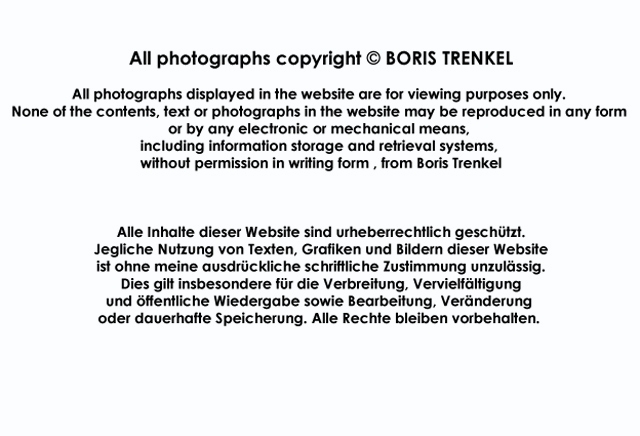 All photographs copyright © BORIS TRENKEL

All photographs displayed in the website are for viewing purposes only. None of the contents, text or photographs in the website may be reproduced in any form or by any electronic or mechanical means, including information storage and retrieval systems, without permission in writing form , from Boris Trenkel

Alle Inhalte dieser Website sind urheberrechtlich geschützt. Jegliche Nutzung von Texten, Grafiken und Bildern dieser Website ist ohne meine ausdrückliche schriftliche Zustimmung unzulässig. Dies gilt insbesondere für die Verbreitung, Vervielfältigung und öffentliche Wiedergabe sowie Bearbeitung, Veränderung oder dauerhafte Speicherung. Alle Rechte bleiben vorbehalten.